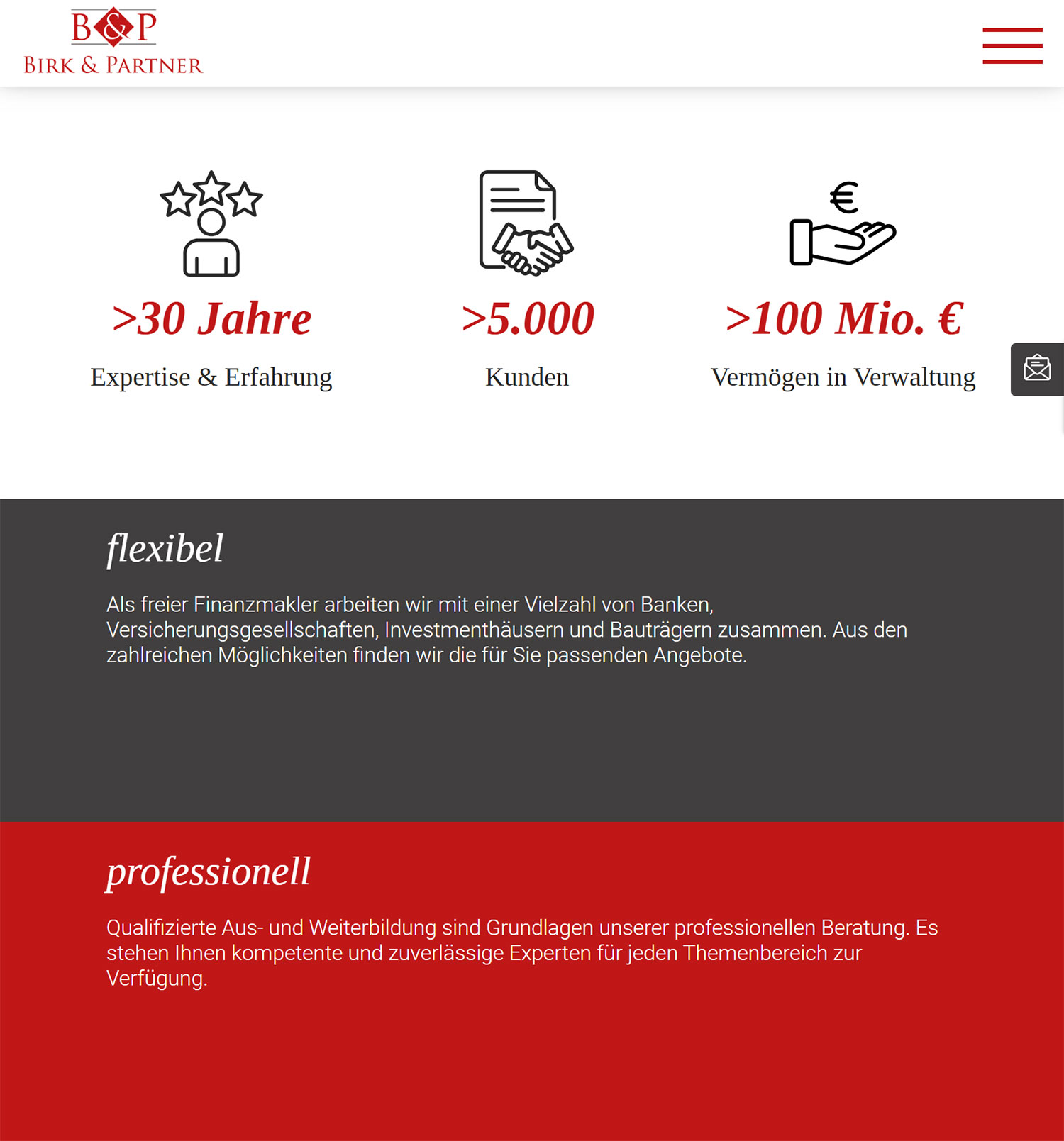 B&P
BIRK & PARTNER

>30 Jahre
Expertise & Erfahrung

>5.000
Kunden

>100 Mio. €
Vermögen in Verwaltung

flexibel

Als freier Finanzmakler arbeiten wir mit einer Vielzahl von Banken, Versicherungsgesellschaften, Investmenthäusern und Bauträgern zusammen. Aus den zahlreichen Möglichkeiten finden wir die für Sie passenden Angebote.

professionell

Qualifizierte Aus- und Weiterbildung sind Grundlagen unserer professionellen Beratung. Es stehen Ihnen kompetente und zuverlässige Experten für jeden Themenbereich zur Verfügung.